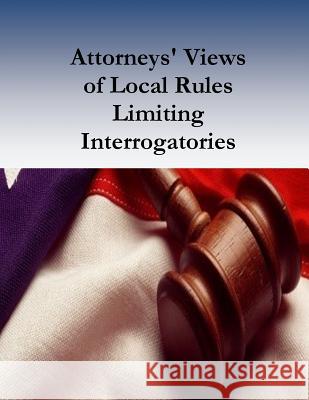 Attorneys' Views of Local Rules Limiting Interrogatories

Kraina Książek